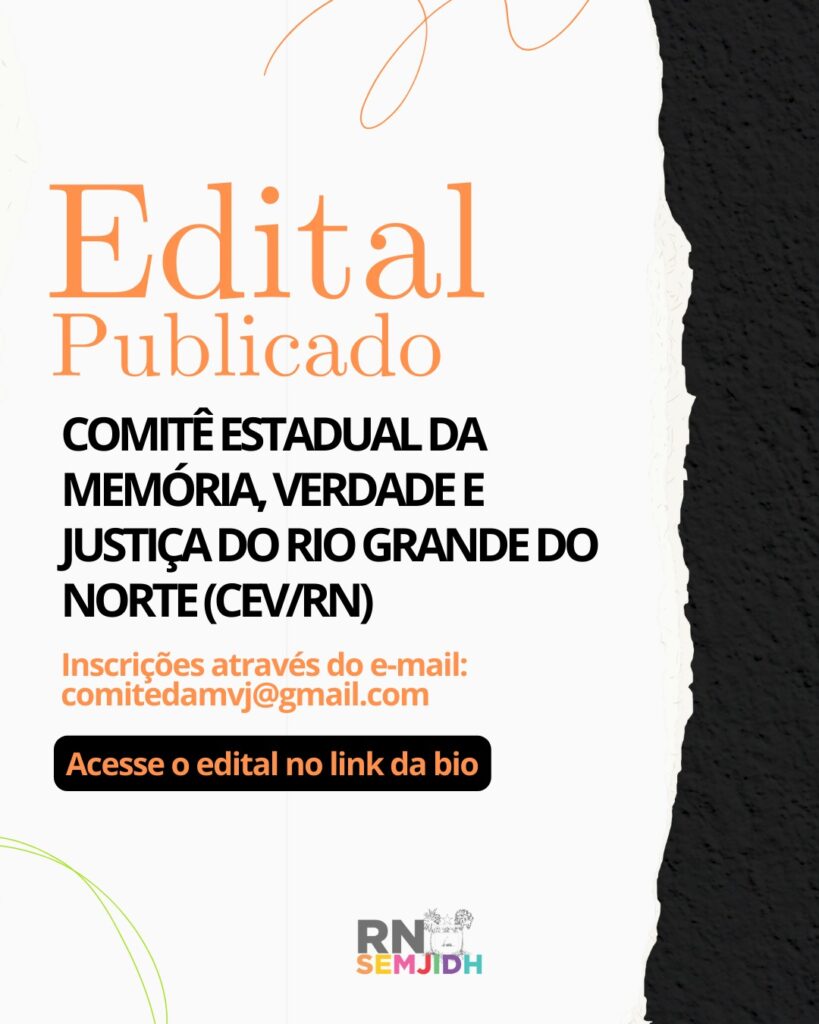 Edital
Publicado

COMITÊ ESTADUAL DA MEMÓRIA, VERDADE E JUSTIÇA DO RIO GRANDE DO NORTE (CEV/RN)

Inscrições através do e-mail:
comitedamvj@gmail.com

Acesse o edital no link da bio

RN
SEMJIDH